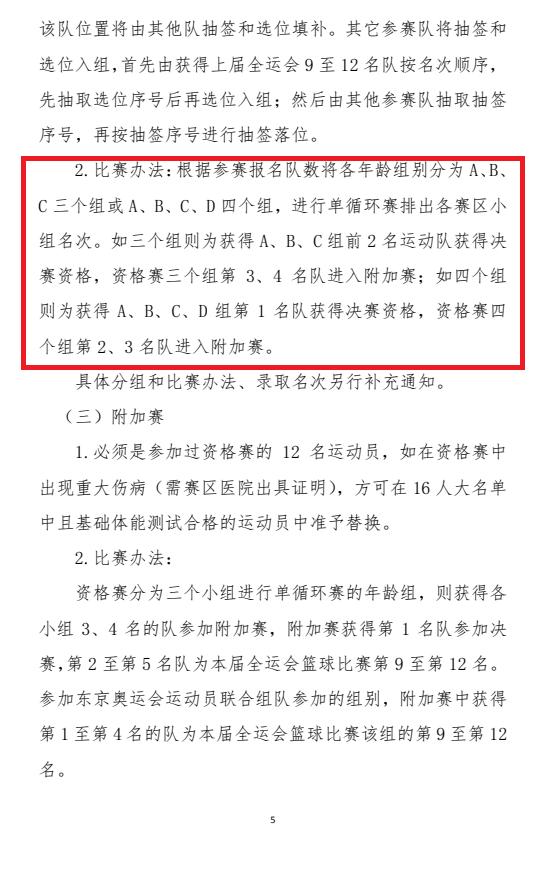 该队位置将由其他队抽签和选位填补。其它参赛队将抽签和选位入组，首先由获得上届全运会 9 至 12 名队按名次顺序，先抽取选位序号后再选位入组；然后由其他参赛队抽取抽签序号，再按抽签序号进行抽签落位。

2. 比赛办法：根据参赛报名队数将各年龄组别分为 A、B、C 三个组或 A、B、C、D 四个组，进行单循环赛排出各赛区小组名次。如三个组则为获得 A、B、C 组前 2 名运动队获得决赛资格，资格赛三个组第 3、4 名队进入附加赛；如四个组则为获得 A、B、C、D 组第 1 名队获得决赛资格，资格赛四个组第 2、3 名队进入附加赛。

具体分组和比赛办法、录取名次另行补充通知。

（三）附加赛

1. 必须是参加过资格赛的 12 名运动员，如在资格赛中出现重大伤病（需赛区医院出具证明），方可在 16 人大名单中且基础体能测试合格的运动员中准予替换。

2. 比赛办法：

资格赛分为三个小组进行单循环赛的年龄组，则获得各小组 3、4 名的队参加附加赛，附加赛获得第 1 名队参加决赛，第 2 至第 5 名队为本届全运会篮球比赛第 9 至第 12 名。参加东京奥运会运动员联合组队参加的组别，附加赛中获得第 1 至第 4 名的队为本届全运会篮球比赛该组的第 9 至第 12 名。

5